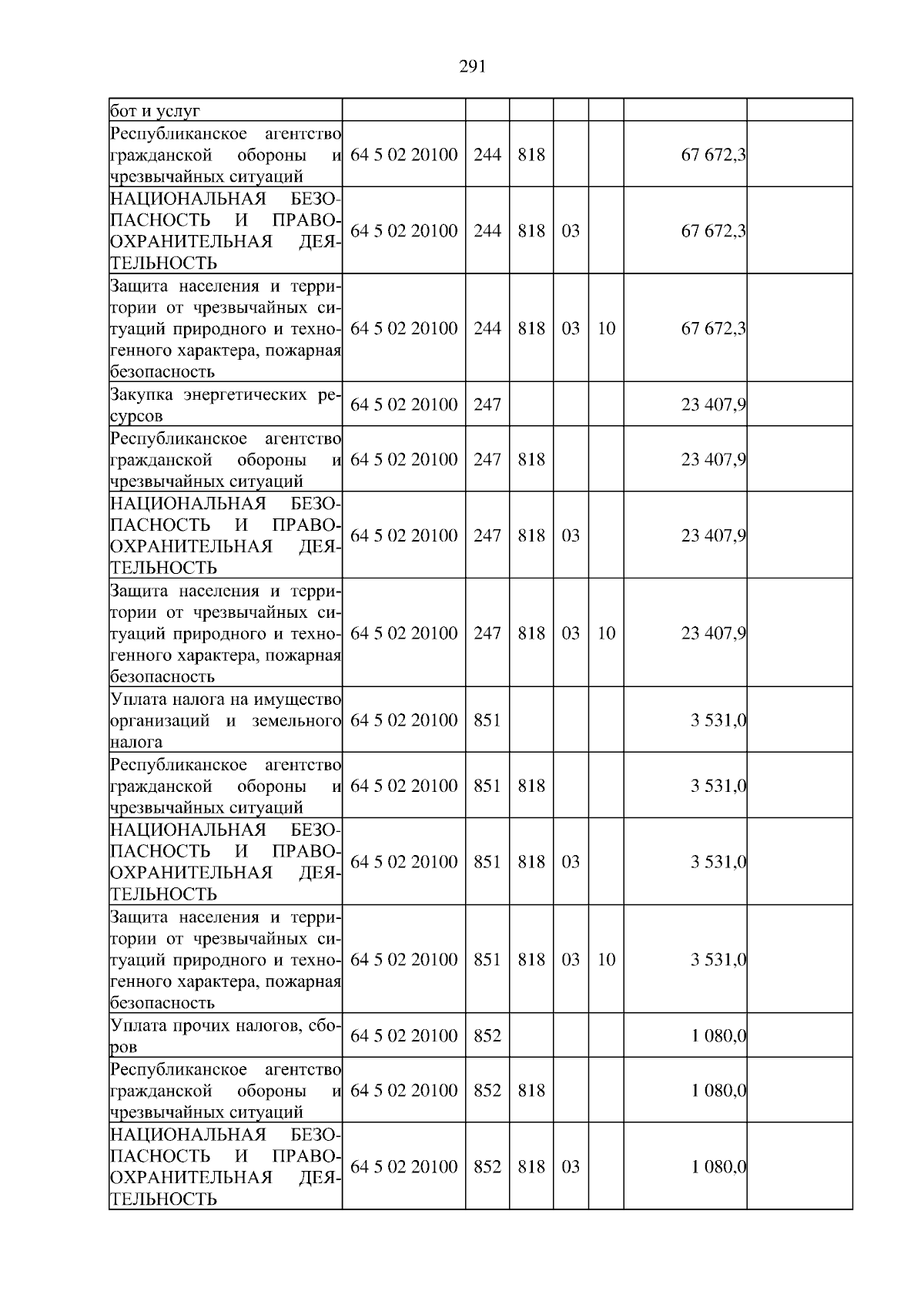 291

| | | | | | | | |
|---|---|---|---|---|---|---|---|
| бот и услуг | | | | | | | |
| Республиканское агентство гражданской обороны и чрезвычайных ситуаций | 64 5 02 20100 | 244 | 818 | | | 67 672,3 | |
| НАЦИОНАЛЬНАЯ БЕЗОПАСНОСТЬ И ПРАВООХРАНИТЕЛЬНАЯ ДЕЯТЕЛЬНОСТЬ | 64 5 02 20100 | 244 | 818 | 03 | | 67 672,3 | |
| Защита населения и территории от чрезвычайных ситуаций природного и техногенного характера, пожарная безопасность | 64 5 02 20100 | 244 | 818 | 03 | 10 | 67 672,3 | |
| Закупка энергетических ресурсов | 64 5 02 20100 | 247 | | | | 23 407,9 | |
| Республиканское агентство гражданской обороны и чрезвычайных ситуаций | 64 5 02 20100 | 247 | 818 | | | 23 407,9 | |
| НАЦИОНАЛЬНАЯ БЕЗОПАСНОСТЬ И ПРАВООХРАНИТЕЛЬНАЯ ДЕЯТЕЛЬНОСТЬ | 64 5 02 20100 | 247 | 818 | 03 | | 23 407,9 | |
| Защита населения и территории от чрезвычайных ситуаций природного и техногенного характера, пожарная безопасность | 64 5 02 20100 | 247 | 818 | 03 | 10 | 23 407,9 | |
| Уплата налога на имущество организаций и земельного налога | 64 5 02 20100 | 851 | | | | 3 531,0 | |
| Республиканское агентство гражданской обороны и чрезвычайных ситуаций | 64 5 02 20100 | 851 | 818 | | | 3 531,0 | |
| НАЦИОНАЛЬНАЯ БЕЗОПАСНОСТЬ И ПРАВООХРАНИТЕЛЬНАЯ ДЕЯТЕЛЬНОСТЬ | 64 5 02 20100 | 851 | 818 | 03 | | 3 531,0 | |
| Защита населения и территории от чрезвычайных ситуаций природного и техногенного характера, пожарная безопасность | 64 5 02 20100 | 851 | 818 | 03 | 10 | 3 531,0 | |
| Уплата прочих налогов, сборов | 64 5 02 20100 | 852 | | | | 1 080,0 | |
| Республиканское агентство гражданской обороны и чрезвычайных ситуаций | 64 5 02 20100 | 852 | 818 | | | 1 080,0 | |
| НАЦИОНАЛЬНАЯ БЕЗОПАСНОСТЬ И ПРАВООХРАНИТЕЛЬНАЯ ДЕЯТЕЛЬНОСТЬ | 64 5 02 20100 | 852 | 818 | 03 | | 1 080,0 | |